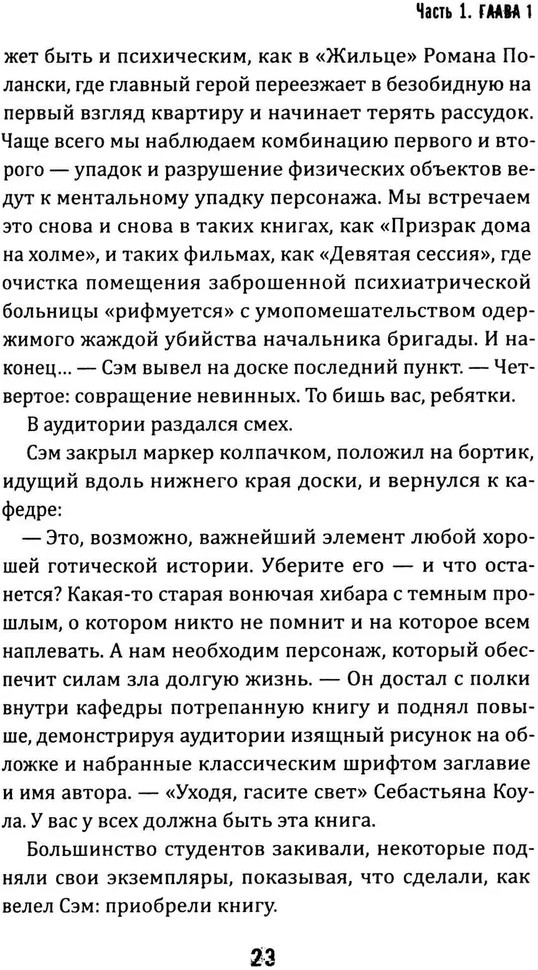 Часть 1. ГЛАВА 1

жет быть и психическим, как в «Жильце» Романа Полански, где главный герой переезжает в безобидную на первый взгляд квартиру и начинает терять рассудок. Чаще всего мы наблюдаем комбинацию первого и второго — упадок и разрушение физических объектов ведут к ментальному упадку персонажа. Мы встречаем это снова и снова в таких книгах, как «Призрак дома на холме», и таких фильмах, как «Девятая сессия», где очистка помещения заброшенной психиатрической больницы «рифмуется» с умопомешательством одержимого жаждой убийства начальника бригады. И наконец... — Сэм вывел на доске последний пункт. — Четвертое: совращение невинных. То бишь вас, ребятки.

В аудитории раздался смех.

Сэм закрыл маркер колпачком, положил на бортик, идущий вдоль нижнего края доски, и вернулся к кафедре:

— Это, возможно, важнейший элемент любой хорошей готической истории. Уберите его — и что останется? Какая-то старая вонючая хибара с темным прошлым, о котором никто не помнит и на которое всем наплевать. А нам необходим персонаж, который обеспечит силам зла долгую жизнь. — Он достал с полки внутри кафедры потрепанную книгу и поднял повыше, демонстрируя аудитории изящный рисунок на обложке и набранные классическим шрифтом заглавие и имя автора. — «Уходя, гасите свет» Себастьяна Коула. У вас у всех должна быть эта книга.

Большинство студентов закивали, некоторые подняли свои экземпляры, показывая, что сделали, как велел Сэм: приобрели книгу.

23